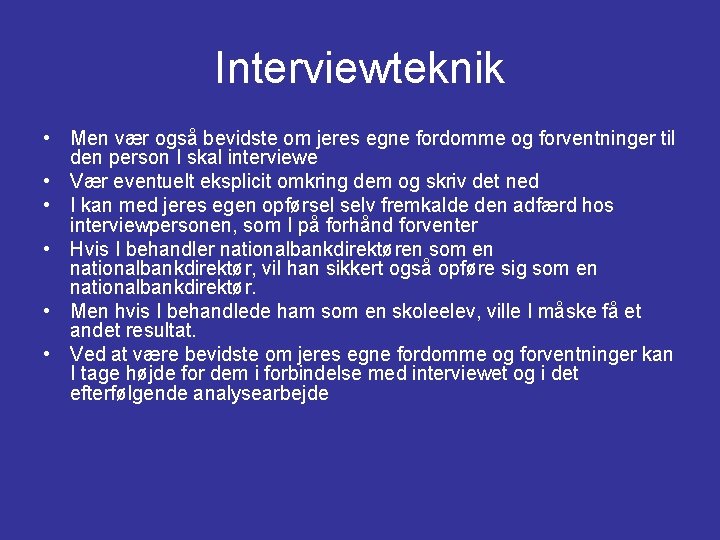 Interviewteknik

• Men vær også bevidste om jeres egne fordomme og forventninger til den person I skal interviewe
• Vær eventuelt eksplicit omkring dem og skriv det ned
• I kan med jeres egen opførsel selv fremkalde den adfærd hos interviewpersonen, som I på forhånd forventer
• Hvis I behandler nationalbankdirektøren som en nationalbankdirektør, vil han sikkert også opføre sig som en nationalbankdirektør.
• Men hvis I behandlede ham som en skoleelev, ville I måske få et andet resultat.
• Ved at være bevidste om jeres egne fordomme og forventninger kan I tage højde for dem i forbindelse med interviewet og i det efterfølgende analysearbejde